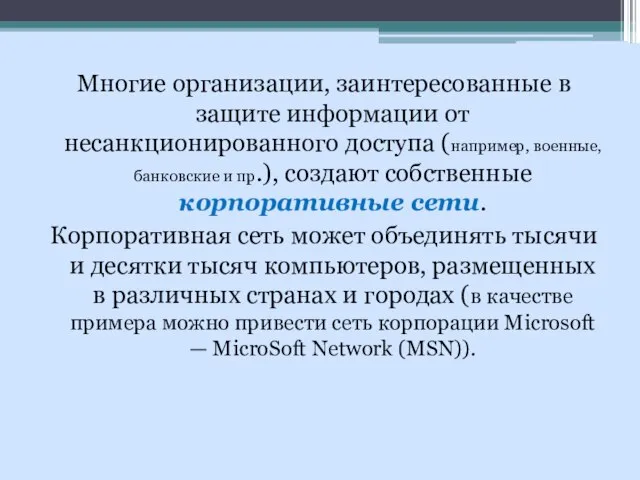 Многие организации, заинтересованные в защите информации от несанкционированного доступа (например, военные, банковские и пр.), создают собственные корпоративные сети.

Корпоративная сеть может объединять тысячи и десятки тысяч компьютеров, размещенных в различных странах и городах (в качестве примера можно привести сеть корпорации Microsoft — MicroSoft Network (MSN)).